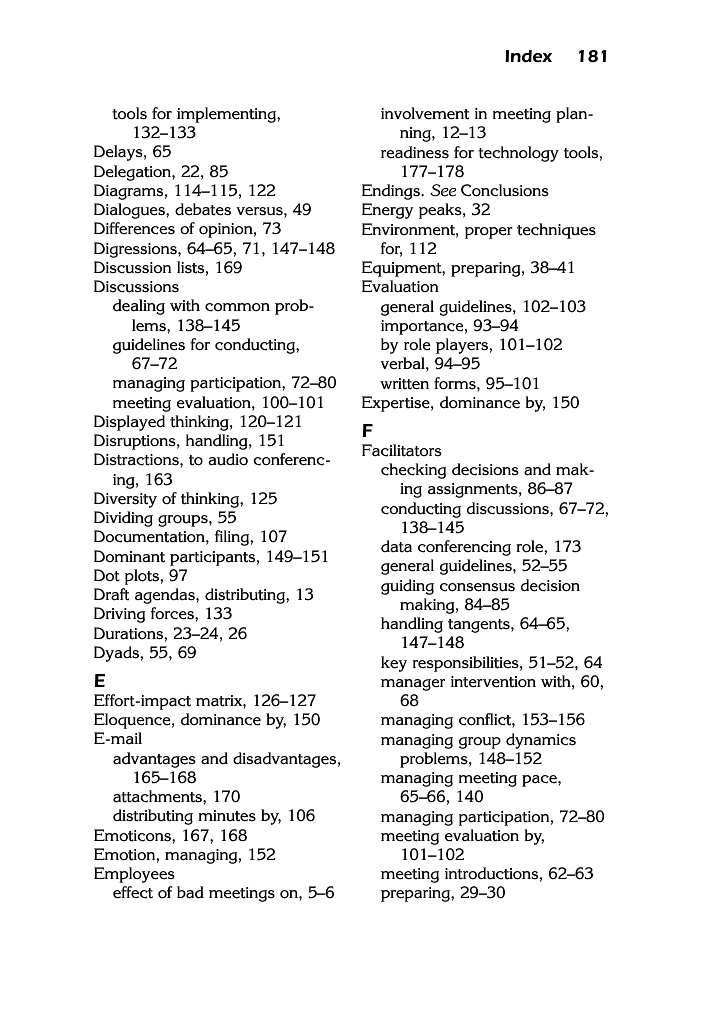 Index 181

tools for implementing, 132–133
Delays, 65
Delegation, 22, 85
Diagrams, 114–115, 122
Dialogues, debates versus, 49
Differences of opinion, 73
Digressions, 64–65, 71, 147–148
Discussion lists, 169
Discussions
dealing with common problems, 138–145
guidelines for conducting, 67–72
managing participation, 72–80
meeting evaluation, 100–101
Displayed thinking, 120–121
Disruptions, handling, 151
Distractions, to audio conferencing, 163
Diversity of thinking, 125
Dividing groups, 55
Documentation, filing, 107
Dominant participants, 149–151
Dot plots, 97
Draft agendas, distributing, 13
Driving forces, 133
Durations, 23–24, 26
Dyads, 55, 69

E
Effort-impact matrix, 126–127
Eloquence, dominance by, 150
E-mail
advantages and disadvantages, 165–168
attachments, 170
distributing minutes by, 106
Emoticons, 167, 168
Emotion, managing, 152
Employees
effect of bad meetings on, 5–6
involvement in meeting planning, 12–13
readiness for technology tools, 177–178
Endings. See Conclusions
Energy peaks, 32
Environment, proper techniques for, 112
Equipment, preparing, 38–41
Evaluation
general guidelines, 102–103
importance, 93–94
by role players, 101–102
verbal, 94–95
written forms, 95–101
Expertise, dominance by, 150

F
Facilitators
checking decisions and making assignments, 86–87
conducting discussions, 67–72, 138–145
data conferencing role, 173
general guidelines, 52–55
guiding consensus decision making, 84–85
handling tangents, 64–65, 147–148
key responsibilities, 51–52, 64
manager intervention with, 60, 68
managing conflict, 153–156
managing group dynamics problems, 148–152
managing meeting pace, 65–66, 140
managing participation, 72–80
meeting evaluation by, 101–102
meeting introductions, 62–63
preparing, 29–30